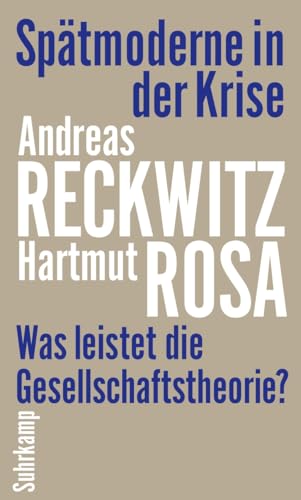 Spätmoderne in der Krise

Andreas RECKWITZ
Hartmut ROSA

Was leistet die Gesellschaftstheorie?

Suhrkamp